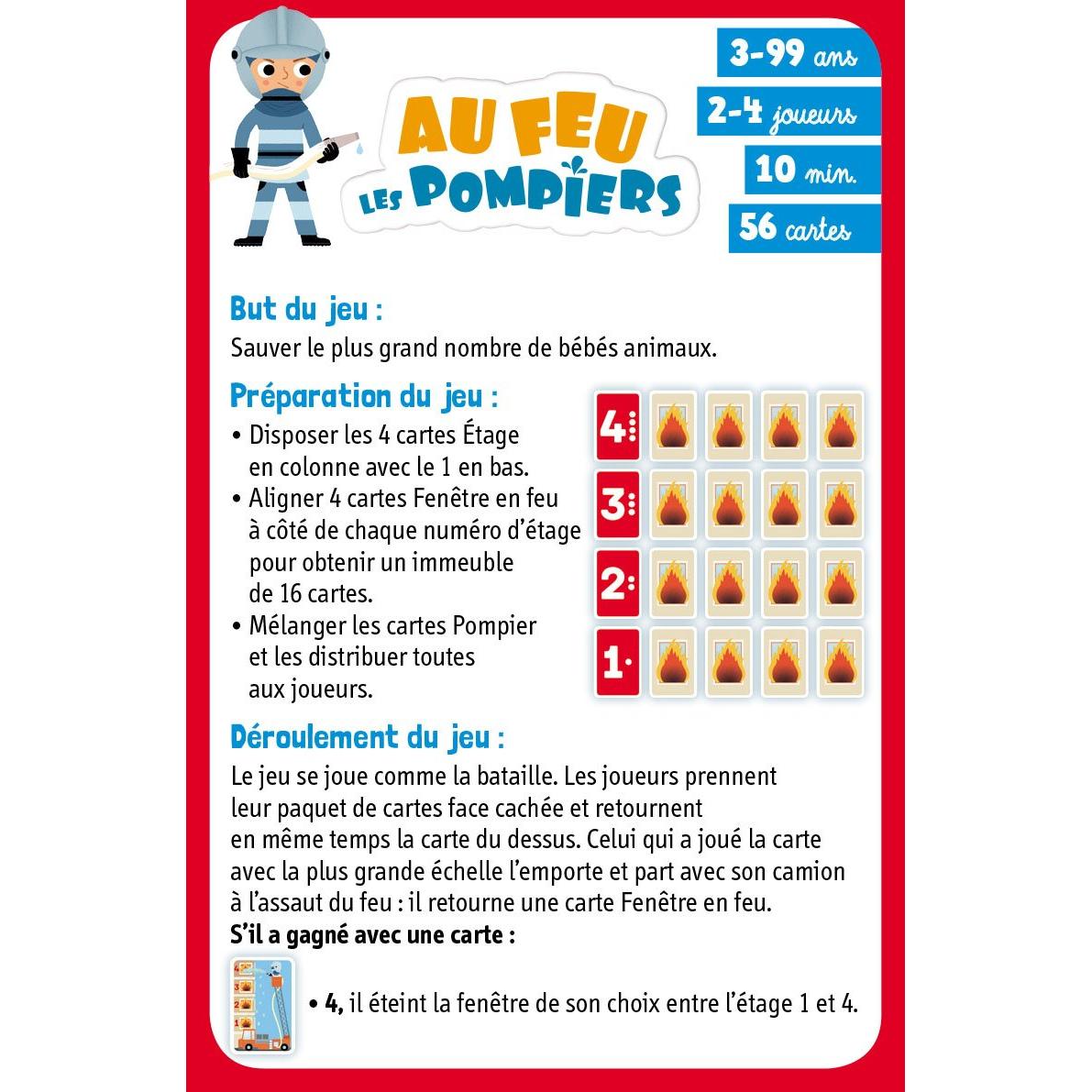 AU FEU LES POMPIERS

3-99 ans
2-4 joueurs
10 min.
56 cartes

But du jeu :
Sauver le plus grand nombre de bébés animaux.

Préparation du jeu :
• Disposer les 4 cartes Étage en colonne avec le 1 en bas.
• Aligner 4 cartes Fenêtre en feu à côté de chaque numéro d'étage pour obtenir un immeuble de 16 cartes.
• Mélanger les cartes Pompier et les distribuer toutes aux joueurs.

4
3
2
1

Déroulement du jeu :
Le jeu se joue comme la bataille. Les joueurs prennent leur paquet de cartes face cachée et retournent en même temps la carte du dessus. Celui qui a joué la carte avec la plus grande échelle l'emporte et part avec son camion à l'assaut du feu : il retourne une carte Fenêtre en feu.
S'il a gagné avec une carte :

4
3
2
1

• 4, il éteint la fenêtre de son choix entre l'étage 1 et 4.